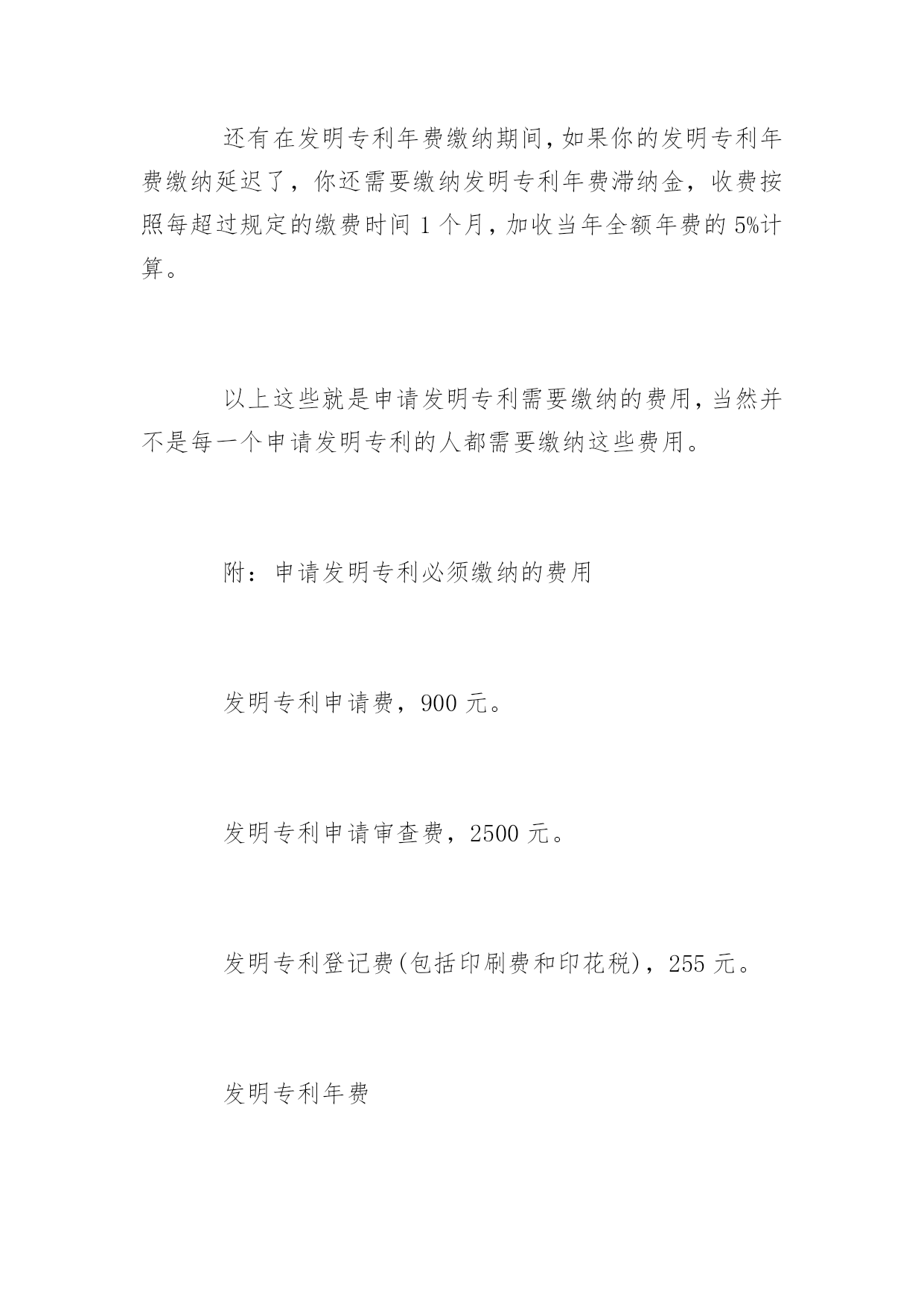 还有在发明专利年费缴纳期间，如果你的发明专利年费缴纳延迟了，你还需要缴纳发明专利年费滞纳金，收费按照每超过规定的缴费时间 1 个月，加收当年全额年费的 5%计算。

以上这些就是申请发明专利需要缴纳的费用，当然并不是每一个申请发明专利的人都需要缴纳这些费用。

附：申请发明专利必须缴纳的费用

发明专利申请费，900 元。

发明专利申请审查费，2500 元。

发明专利登记费(包括印刷费和印花税)，255 元。

发明专利年费